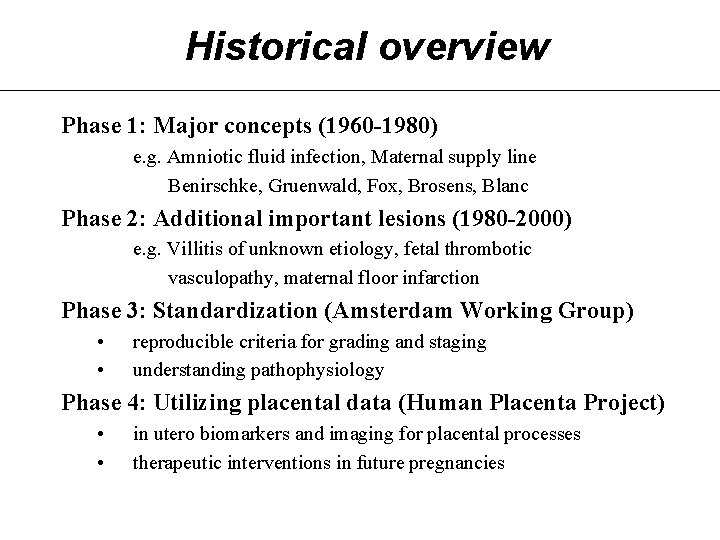 Historical overview

Phase 1: Major concepts (1960-1980)

e.g. Amniotic fluid infection, Maternal supply line
Benirschke, Gruenwald, Fox, Brosens, Blanc

Phase 2: Additional important lesions (1980-2000)

e.g. Villitis of unknown etiology, fetal thrombotic vasculopathy, maternal floor infarction

Phase 3: Standardization (Amsterdam Working Group)

• reproducible criteria for grading and staging
• understanding pathophysiology

Phase 4: Utilizing placental data (Human Placenta Project)

• in utero biomarkers and imaging for placental processes
• therapeutic interventions in future pregnancies